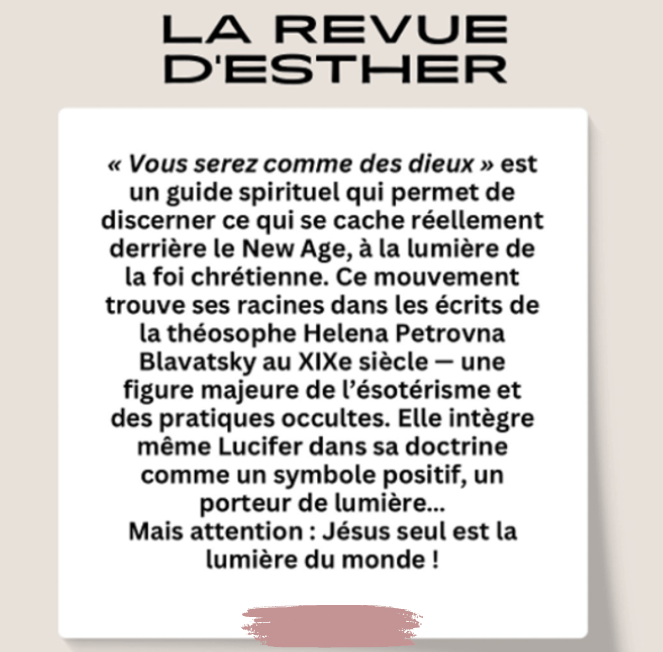 LA REVUE D'ESTHER

« Vous serez comme des dieux » est un guide spirituel qui permet de discerner ce qui se cache réellement derrière le New Age, à la lumière de la foi chrétienne. Ce mouvement trouve ses racines dans les écrits de la théosophe Helena Petrovna Blavatsky au XIXe siècle — une figure majeure de l’ésotérisme et des pratiques occultes. Elle intègre même Lucifer dans sa doctrine comme un symbole positif, un porteur de lumière...
Mais attention : Jésus seul est la lumière du monde !